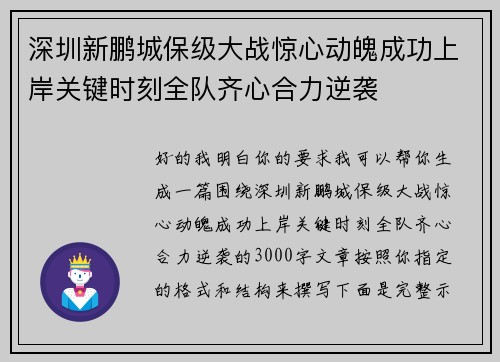 深圳新鹏城保级大战惊心动魄成功上岸关键时刻全队齐心合力逆袭

好的我明白你的要求我可以帮你生成一篇围绕深圳新鹏城保级大战惊心动魄成功上岸关键时刻全队齐心合力逆袭的3000字文章按照你指定的格式和结构来撰写下面是完整示